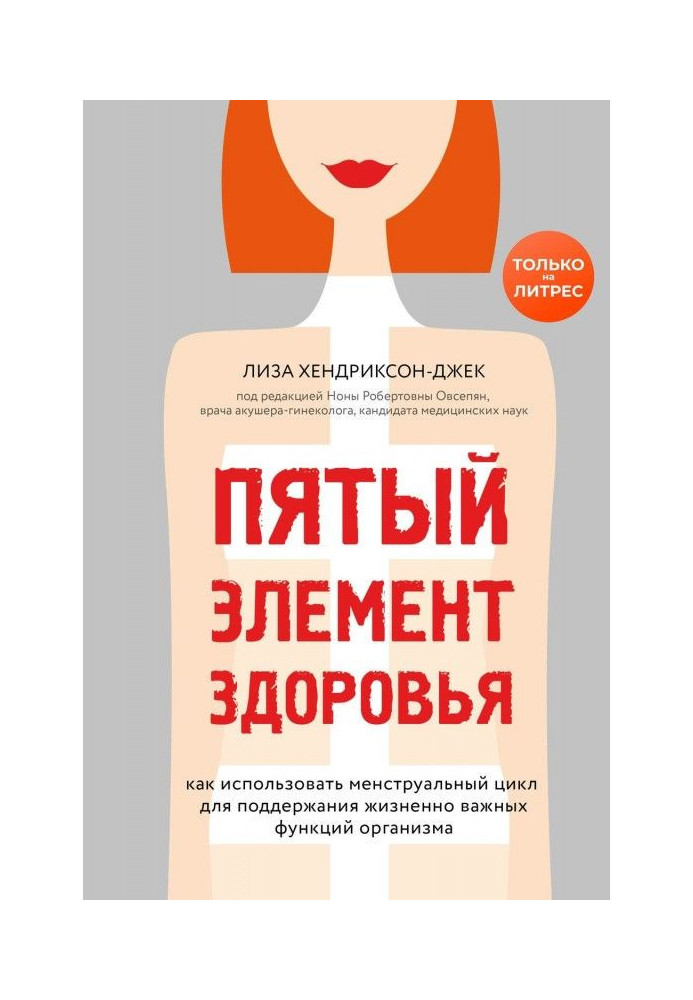 ТОЛЬКО на ЛИТРЕС

ЛИЗА ХЕНДРИКСОН-ДЖЕК

под редакцией Ноны Робертовны Овсепян, врача акушера-гинеколога, кандидата медицинских наук

ПЯТЫЙ ЭЛЕМЕНТ ЗДОРОВЬЯ

как использовать менструальный цикл для поддержания жизненно важных функций организма